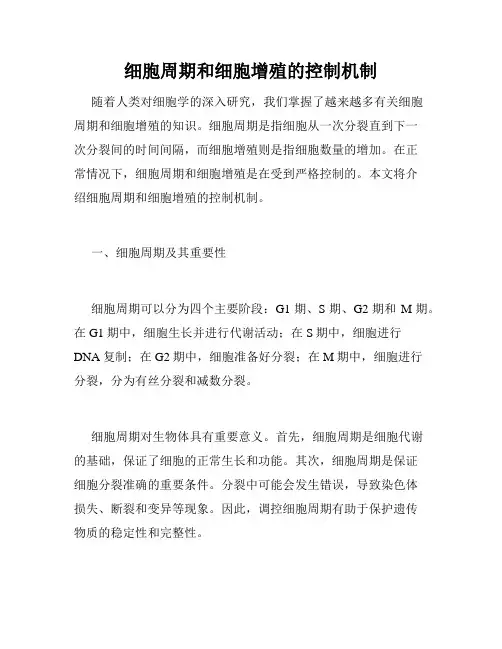 细胞周期和细胞增殖的控制机制

随着人类对细胞学的深入研究，我们掌握了越来越多有关细胞周期和细胞增殖的知识。细胞周期是指细胞从一次分裂直到下一次分裂间的时间间隔，而细胞增殖则是指细胞数量的增加。在正常情况下，细胞周期和细胞增殖是在受到严格控制的。本文将介绍细胞周期和细胞增殖的控制机制。

一、细胞周期及其重要性

细胞周期可以分为四个主要阶段：G1 期、S 期、G2 期和 M 期。在 G1 期中，细胞生长并进行代谢活动；在 S 期中，细胞进行 DNA 复制；在 G2 期中，细胞准备好分裂；在 M 期中，细胞进行分裂，分为有丝分裂和减数分裂。

细胞周期对生物体具有重要意义。首先，细胞周期是细胞代谢的基础，保证了细胞的正常生长和功能。其次，细胞周期是保证细胞分裂准确的重要条件。分裂中可能会发生错误，导致染色体损失、断裂和变异等现象。因此，调控细胞周期有助于保护遗传物质的稳定性和完整性。